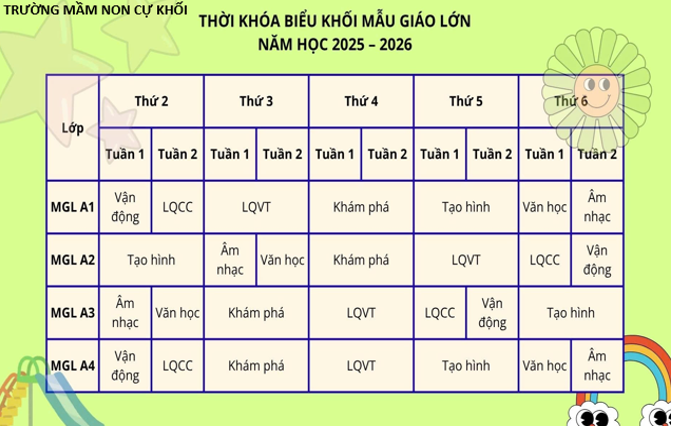 TRƯỜNG MẦM NON CỰ KHỐI

THỜI KHÓA BIỂU KHỐI MẪU GIÁO LỚN
NĂM HỌC 2025 – 2026

| Lớp | Thứ 2 | | Thứ 3 | | Thứ 4 | | Thứ 5 | | Thứ 6 | |
|---|---|---|---|---|---|---|---|---|---|---|
| | Tuần 1 | Tuần 2 | Tuần 1 | Tuần 2 | Tuần 1 | Tuần 2 | Tuần 1 | Tuần 2 | Tuần 1 | Tuần 2 |
| MGL A1 | Vận động | LQCC | LQVT | | Khám phá | | Tạo hình | | Văn học | Âm nhạc |
| MGL A2 | Tạo hình | | Âm nhạc | Văn học | Khám phá | | LQVT | | LQCC | Vận động |
| MGL A3 | Âm nhạc | Văn học | Khám phá | | LQVT | | LQCC | Vận động | Tạo hình | |
| MGL A4 | Vận động | LQCC | Khám phá | | LQVT | | Tạo hình | | Văn học | Âm nhạc |